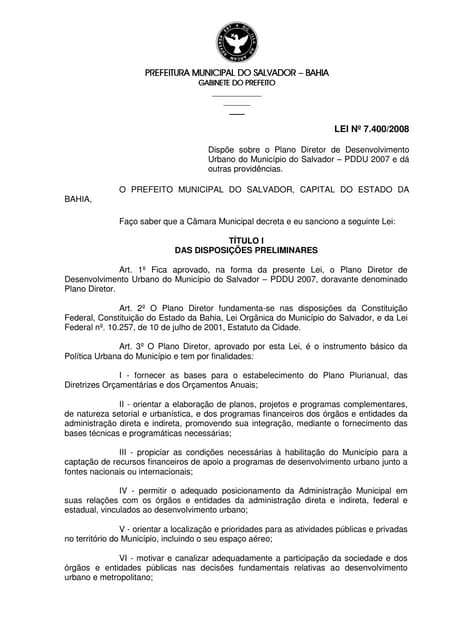 PREFEITURA MUNICIPAL DO SALVADOR – BAHIA
GABINETE DO PREFEITO

LEI Nº 7.400/2008

Dispõe sobre o Plano Diretor de Desenvolvimento Urbano do Município do Salvador – PDDU 2007 e dá outras providências.

O PREFEITO MUNICIPAL DO SALVADOR, CAPITAL DO ESTADO DA BAHIA,

Faço saber que a Câmara Municipal decreta e eu sanciono a seguinte Lei:

TÍTULO I
DAS DISPOSIÇÕES PRELIMINARES

Art. 1º Fica aprovado, na forma da presente Lei, o Plano Diretor de Desenvolvimento Urbano do Município do Salvador – PDDU 2007, doravante denominado Plano Diretor.

Art. 2º O Plano Diretor fundamenta-se nas disposições da Constituição Federal, Constituição do Estado da Bahia, Lei Orgânica do Município do Salvador, e da Lei Federal nº. 10.257, de 10 de julho de 2001, Estatuto da Cidade.

Art. 3º O Plano Diretor, aprovado por esta Lei, é o instrumento básico da Política Urbana do Município e tem por finalidades:

I - fornecer as bases para o estabelecimento do Plano Plurianual, das Diretrizes Orçamentárias e dos Orçamentos Anuais;

II - orientar a elaboração de planos, projetos e programas complementares, de natureza setorial e urbanística, e dos programas financeiros dos órgãos e entidades da administração direta e indireta, promovendo sua integração, mediante o fornecimento das bases técnicas e programáticas necessárias;

III - propiciar as condições necessárias à habilitação do Município para a captação de recursos financeiros de apoio a programas de desenvolvimento urbano junto a fontes nacionais ou internacionais;

IV - permitir o adequado posicionamento da Administração Municipal em suas relações com os órgãos e entidades da administração direta e indireta, federal e estadual, vinculados ao desenvolvimento urbano;

V - orientar a localização e prioridades para as atividades públicas e privadas no território do Município, incluindo o seu espaço aéreo;

VI - motivar e canalizar adequadamente a participação da sociedade e dos órgãos e entidades públicas nas decisões fundamentais relativas ao desenvolvimento urbano e metropolitano;